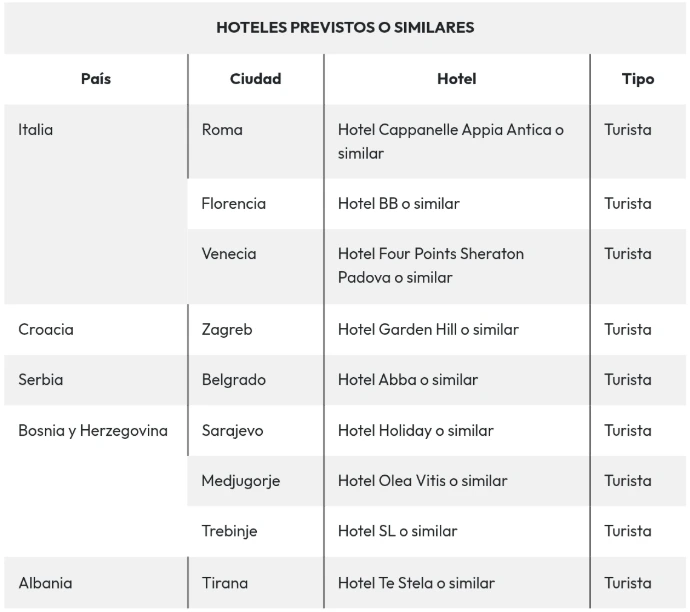 HOTELES PREVISTOS O SIMILARES

| País | Ciudad | Hotel | Tipo |
|---|---|---|---|
| Italia | Roma | Hotel Cappanelle Appia Antica o similar | Turista |
| | Florencia | Hotel BB o similar | Turista |
| | Venecia | Hotel Four Points Sheraton Padova o similar | Turista |
| Croacia | Zagreb | Hotel Garden Hill o similar | Turista |
| Serbia | Belgrado | Hotel Abba o similar | Turista |
| Bosnia y Herzegovina | Sarajevo | Hotel Holiday o similar | Turista |
| | Medjugorje | Hotel Olea Vitis o similar | Turista |
| | Trebinje | Hotel SL o similar | Turista |
| Albania | Tirana | Hotel Te Stela o similar | Turista |